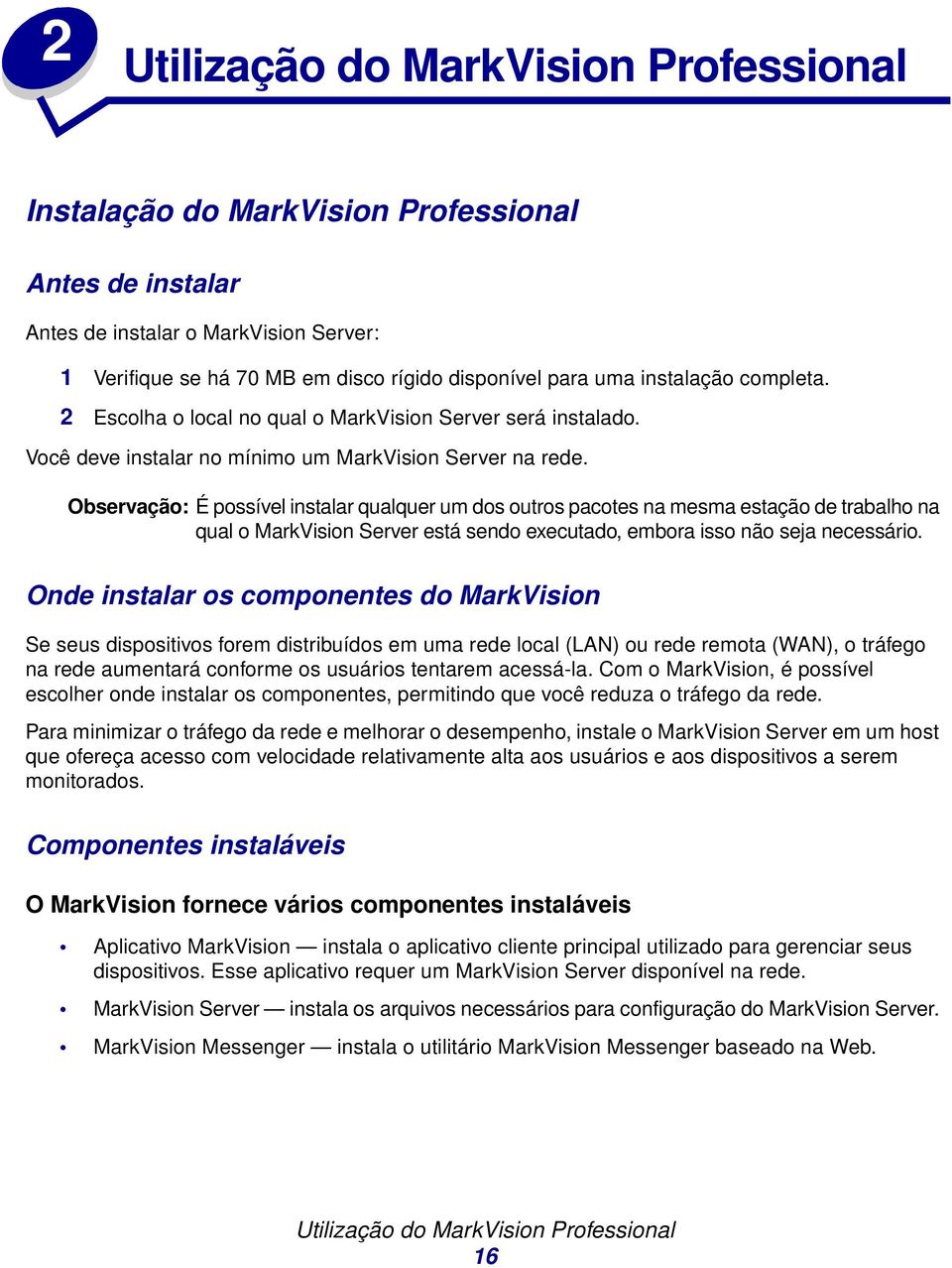 2

Utilização do MarkVision Professional

Instalação do MarkVision Professional

Antes de instalar

Antes de instalar o MarkVision Server:

1 Verifique se há 70 MB em disco rígido disponível para uma instalação completa.

2 Escolha o local no qual o MarkVision Server será instalado.

Você deve instalar no mínimo um MarkVision Server na rede.

Observação: É possível instalar qualquer um dos outros pacotes na mesma estação de trabalho na qual o MarkVision Server está sendo executado, embora isso não seja necessário.

Onde instalar os componentes do MarkVision

Se seus dispositivos forem distribuídos em uma rede local (LAN) ou rede remota (WAN), o tráfego na rede aumentará conforme os usuários tentarem acessá-la. Com o MarkVision, é possível escolher onde instalar os componentes, permitindo que você reduza o tráfego da rede.

Para minimizar o tráfego da rede e melhorar o desempenho, instale o MarkVision Server em um host que ofereça acesso com velocidade relativamente alta aos usuários e aos dispositivos a serem monitorados.

Componentes instaláveis

O MarkVision fornece vários componentes instaláveis

• Aplicativo MarkVision — instala o aplicativo cliente principal utilizado para gerenciar seus dispositivos. Esse aplicativo requer um MarkVision Server disponível na rede.

• MarkVision Server — instala os arquivos necessários para configuração do MarkVision Server.

• MarkVision Messenger — instala o utilitário MarkVision Messenger baseado na Web.

Utilização do MarkVision Professional
16